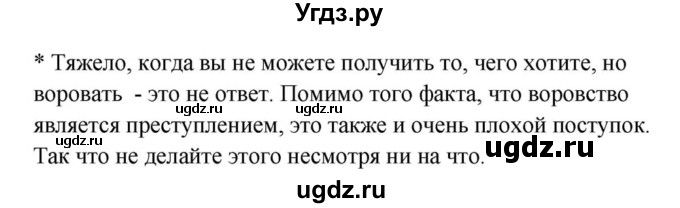 Угдз.ру

* Тяжело, когда вы не можете получить то, чего хотите, но воровать - это не ответ. Помимо того факта, что воровство является преступлением, это также и очень плохой поступок. Так что не делайте этого несмотря ни на что.

ugdz.ru ugdz.ru ugdz.ru ugdz.ru

ugdz.ru